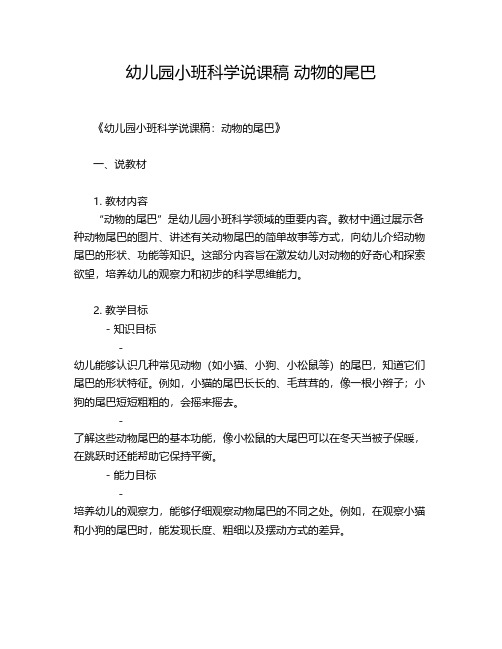 幼儿园小班科学说课稿 动物的尾巴

《幼儿园小班科学说课稿：动物的尾巴》

一、说教材

1. 教材内容
“动物的尾巴”是幼儿园小班科学领域的重要内容。教材中通过展示各种动物尾巴的图片、讲述有关动物尾巴的简单故事等方式，向幼儿介绍动物尾巴的形状、功能等知识。这部分内容旨在激发幼儿对动物的好奇心和探索欲望，培养幼儿的观察力和初步的科学思维能力。

2. 教学目标
- 知识目标
-
幼儿能够认识几种常见动物（如小猫、小狗、小松鼠等）的尾巴，知道它们尾巴的形状特征。例如，小猫的尾巴长长的、毛茸茸的，像一根小辫子；小狗的尾巴短短粗粗的，会摇来摇去。
-
了解这些动物尾巴的基本功能，像小松鼠的大尾巴可以在冬天当被子保暖，在跳跃时还能帮助它保持平衡。
- 能力目标
-
培养幼儿的观察力，能够仔细观察动物尾巴的不同之处。例如，在观察小猫和小狗的尾巴时，能发现长度、粗细以及摆动方式的差异。